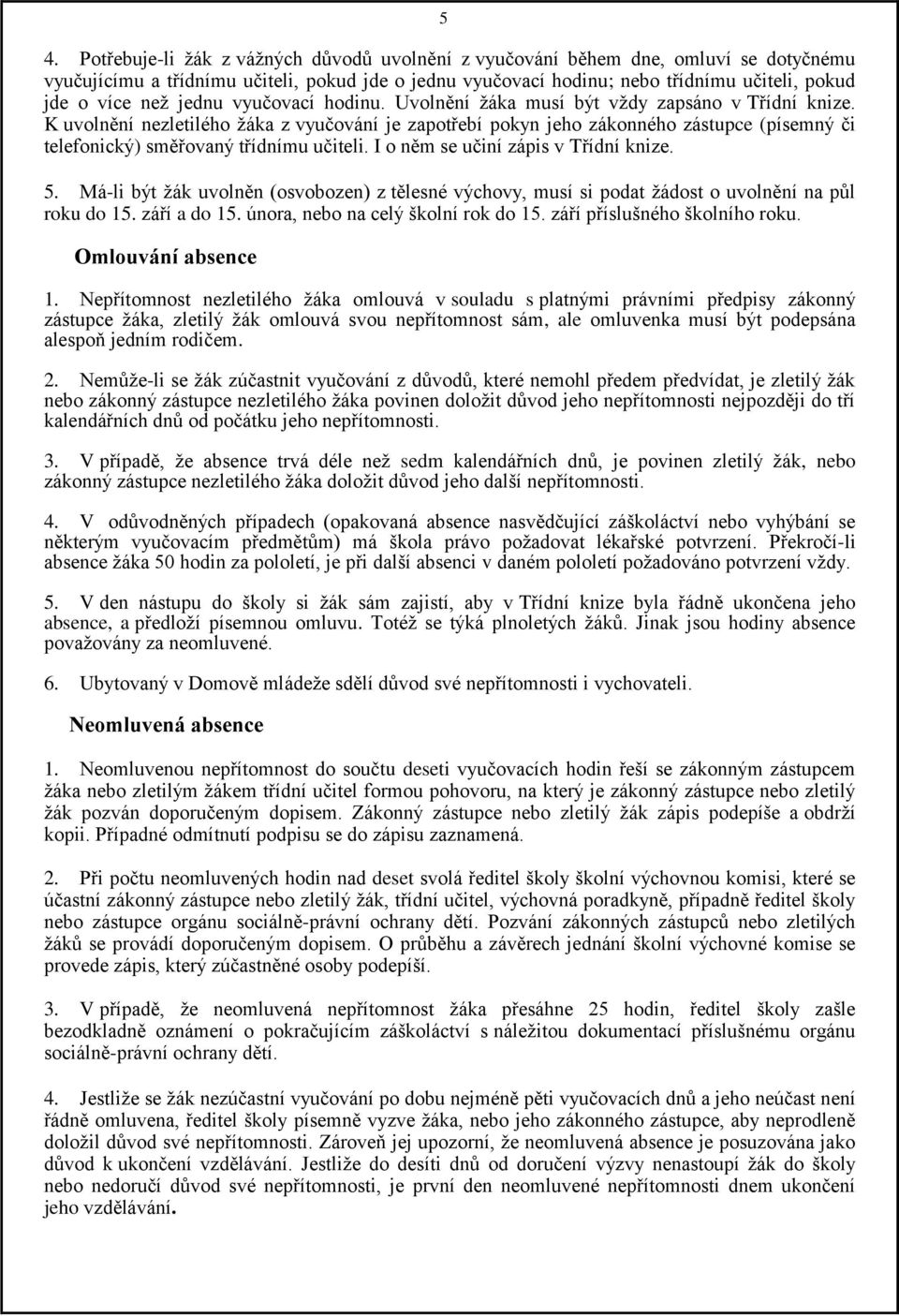 5

4. Potřebuje-li žák z vážných důvodů uvolnění z vyučování během dne, omluví se dotyčnému vyučujícímu a třídnímu učiteli, pokud jde o jednu vyučovací hodinu; nebo třídnímu učiteli, pokud jde o více než jednu vyučovací hodinu. Uvolnění žáka musí být vždy zapsáno v Třídní knize. K uvolnění nezletilého žáka z vyučování je zapotřebí pokyn jeho zákonného zástupce (písemný či telefonický) směřovaný třídnímu učiteli. I o něm se učiní zápis v Třídní knize.

5. Má-li být žák uvolněn (osvobozen) z tělesné výchovy, musí si podat žádost o uvolnění na půl roku do 15. září a do 15. února, nebo na celý školní rok do 15. září příslušného školního roku.

Omlouvání absence

1. Nepřítomnost nezletilého žáka omlouvá v souladu s platnými právními předpisy zákonný zástupce žáka, zletilý žák omlouvá svou nepřítomnost sám, ale omluvenka musí být podepsána alespoň jedním rodičem.

2. Nemůže-li se žák zúčastnit vyučování z důvodů, které nemohl předem předvídat, je zletilý žák nebo zákonný zástupce nezletilého žáka povinen doložit důvod jeho nepřítomnosti nejpozději do tří kalendářních dnů od počátku jeho nepřítomnosti.

3. V případě, že absence trvá déle než sedm kalendářních dnů, je povinen zletilý žák, nebo zákonný zástupce nezletilého žáka doložit důvod jeho další nepřítomnosti.

4. V odůvodněných případech (opakovaná absence nasvědčující záškoláctví nebo vyhýbání se některým vyučovacím předmětům) má škola právo požadovat lékařské potvrzení. Překročí-li absence žáka 50 hodin za pololetí, je při další absenci v daném pololetí požadováno potvrzení vždy.

5. V den nástupu do školy si žák sám zajistí, aby v Třídní knize byla řádně ukončena jeho absence, a předloží písemnou omluvu. Totéž se týká plnoletých žáků. Jinak jsou hodiny absence považovány za neomluvené.

6. Ubytovaný v Domově mládeže sdělí důvod své nepřítomnosti i vychovateli.

Neomluvená absence

1. Neomluvenou nepřítomnost do součtu deseti vyučovacích hodin řeší se zákonným zástupcem žáka nebo zletilým žákem třídní učitel formou pohovoru, na který je zákonný zástupce nebo zletilý žák pozván doporučeným dopisem. Zákonný zástupce nebo zletilý žák zápis podepíše a obdrží kopii. Případné odmítnutí podpisu se do zápisu zaznamená.

2. Při počtu neomluvených hodin nad deset svolá ředitel školy školní výchovnou komisi, které se účastní zákonný zástupce nebo zletilý žák, třídní učitel, výchovná poradkyně, případně ředitel školy nebo zástupce orgánu sociálně-právní ochrany dětí. Pozvání zákonných zástupců nebo zletilých žáků se provádí doporučeným dopisem. O průběhu a závěrech jednání školní výchovné komise se provede zápis, který zúčastněné osoby podepíší.

3. V případě, že neomluvená nepřítomnost žáka přesáhne 25 hodin, ředitel školy zašle bezodkladně oznámení o pokračujícím záškoláctví s náležitou dokumentací příslušnému orgánu sociálně-právní ochrany dětí.

4. Jestliže se žák nezúčastní vyučování po dobu nejméně pěti vyučovacích dnů a jeho neúčast není řádně omluvena, ředitel školy písemně vyzve žáka, nebo jeho zákonného zástupce, aby neprodleně doložil důvod své nepřítomnosti. Zároveň jej upozorní, že neomluvená absence je posuzována jako důvod k ukončení vzdělávání. Jestliže do desíti dnů od doručení výzvy nenastoupí žák do školy nebo nedoručí důvod své nepřítomnosti, je první den neomluvené nepřítomnosti dnem ukončení jeho vzdělávání.